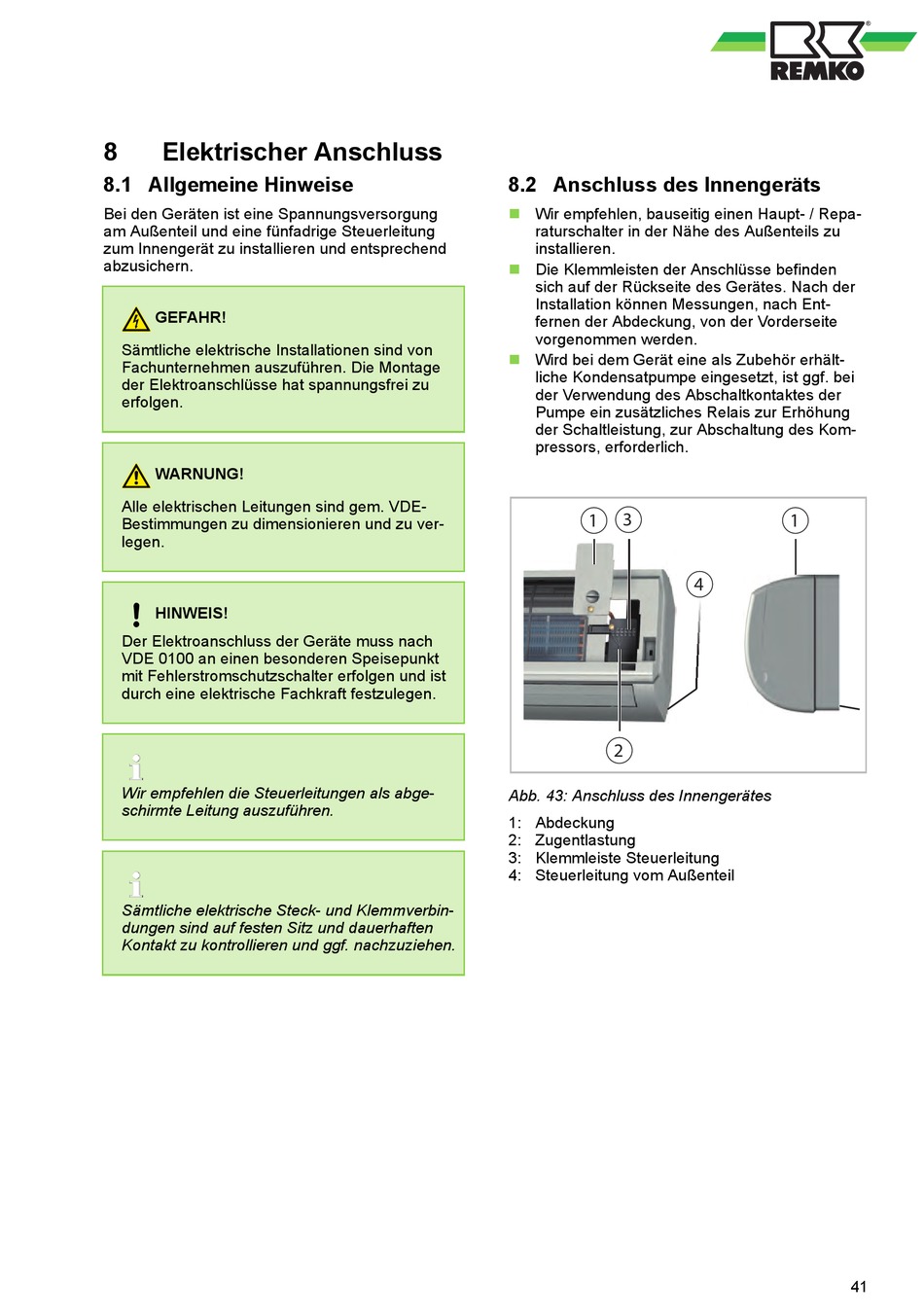 REMKO

8 Elektrischer Anschluss

8.1 Allgemeine Hinweise

Bei den Geräten ist eine Spannungsversorgung am Außenteil und eine fünfadrige Steuerleitung zum Innengerät zu installieren und entsprechend abzusichern.

GEFAHR!

Sämtliche elektrische Installationen sind von Fachunternehmen auszuführen. Die Montage der Elektroanschlüsse hat spannungsfrei zu erfolgen.

WARNUNG!

Alle elektrischen Leitungen sind gem. VDE-Bestimmungen zu dimensionieren und zu verlegen.

HINWEIS!

Der Elektroanschluss der Geräte muss nach VDE 0100 an einen besonderen Speisepunkt mit Fehlerstromschutzschalter erfolgen und ist durch eine elektrische Fachkraft festzulegen.

Wir empfehlen die Steuerleitungen als abgeschirmte Leitung auszuführen.

Sämtliche elektrische Steck- und Klemmverbindungen sind auf festen Sitz und dauerhaften Kontakt zu kontrollieren und ggf. nachzuziehen.

8.2 Anschluss des Innengeräts

Wir empfehlen, bauseitig einen Haupt- / Reparaturschalter in der Nähe des Außenteils zu installieren.

Die Klemmleisten der Anschlüsse befinden sich auf der Rückseite des Gerätes. Nach der Installation können Messungen, nach Entfernen der Abdeckung, von der Vorderseite vorgenommen werden.

Wird bei dem Gerät eine als Zubehör erhältliche Kondensatpumpe eingesetzt, ist ggf. bei der Verwendung des Abschaltkontaktes der Pumpe ein zusätzliches Relais zur Erhöhung der Schaltleistung, zur Abschaltung des Kompressors, erforderlich.

1 3 1 4 2

Abb. 43: Anschluss des Innengerätes

1: Abdeckung
2: Zugentlastung
3: Klemmleiste Steuerleitung
4: Steuerleitung vom Außenteil

41